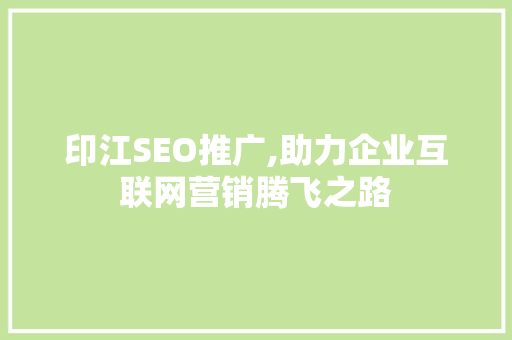 印江SEO推广,助力企业互联网营销腾飞之路